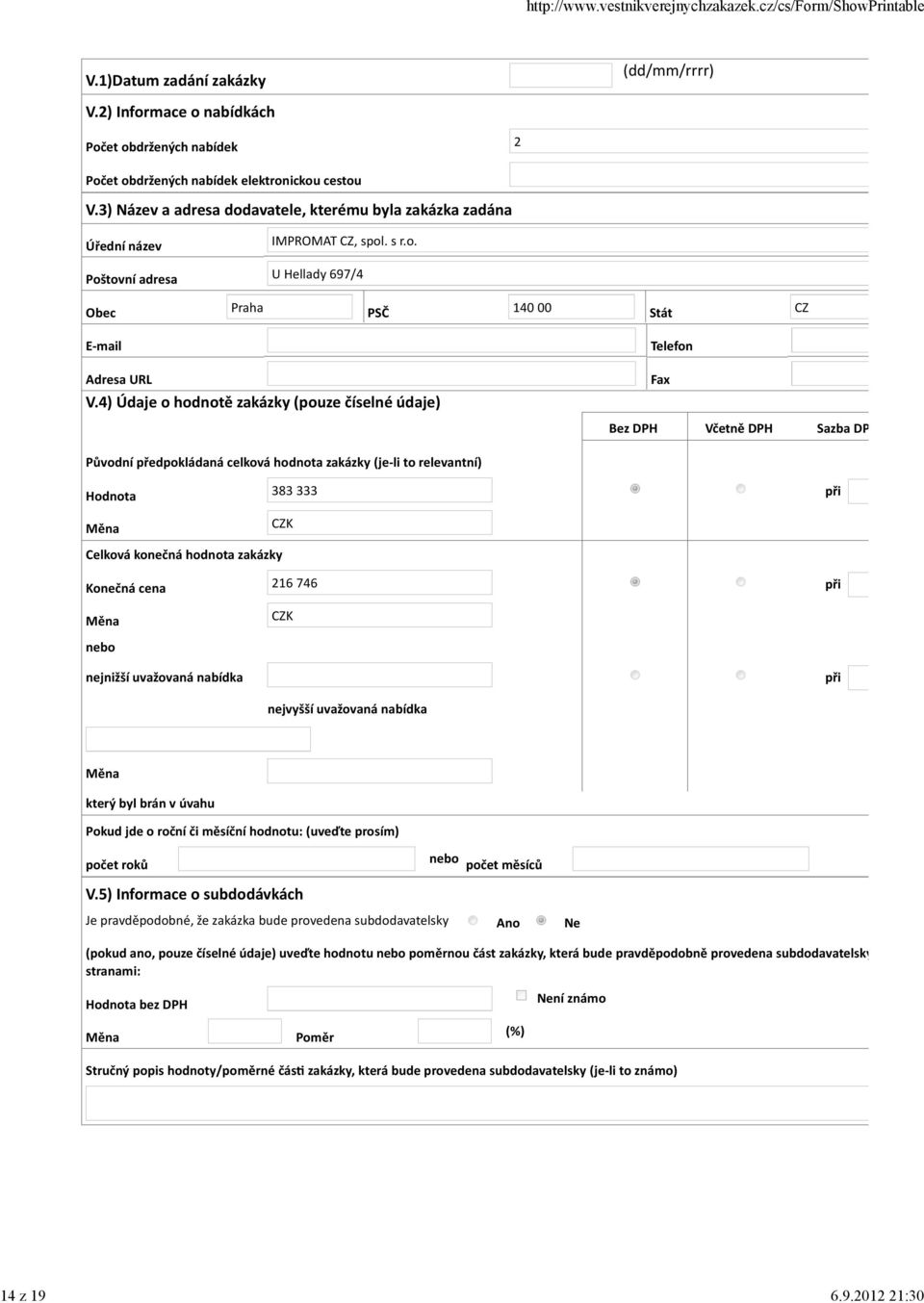 http://www.vestnikverejnychzakazek.cz/cs/Form/ShowPrintable

V.1)Datum zadání zakázky (dd/mm/rrrr)

V.2) Informace o nabídkách

Počet obdržených nabídek 2

Počet obdržených nabídek elektronickou cestou

V.3) Název a adresa dodavatele, kterému byla zakázka zadána

Úřední název IMPROMAT CZ, spol. s r.o.

Poštovní adresa U Hellady 697/4

Obec Praha PSČ 140 00 Stát CZ

E-mail Telefon

Adresa URL Fax

V.4) Údaje o hodnotě zakázky (pouze číselné údaje)

Bez DPH Včetně DPH Sazba DP

Původní předpokládaná celková hodnota zakázky (je-li to relevantní)

Hodnota 383 333 při

Měna CZK

Celková konečná hodnota zakázky

Konečná cena 216 746 při

Měna CZK

nebo

nejnižší uvažovaná nabídka při

nejvyšší uvažovaná nabídka

Měna

který byl brán v úvahu

Pokud jde o roční či měsíční hodnotu: (uveďte prosím)

počet roků nebo počet měsíců

V.5) Informace o subdodávkách

Je pravděpodobné, že zakázka bude provedena subdodavatelsky Ano Ne

(pokud ano, pouze číselné údaje) uveďte hodnotu nebo poměrnou část zakázky, která bude pravděpodobně provedena subdodavatelsky stranami:

Hodnota bez DPH Není známo

Měna Poměr (%)

Stručný popis hodnoty/poměrné části zakázky, která bude provedena subdodavatelsky (je-li to známo)

14 z 19 6.9.2012 21:30